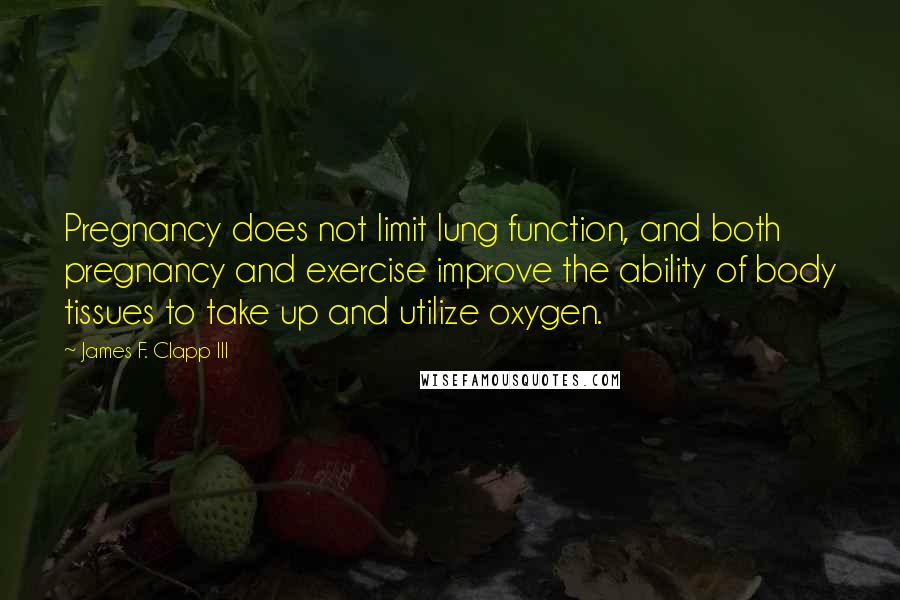 Pregnancy does not limit lung function, and both pregnancy and exercise improve the ability of body tissues to take up and utilize oxygen.

~ James F. Clapp III

WISEFAMOUSQUOTES.COM